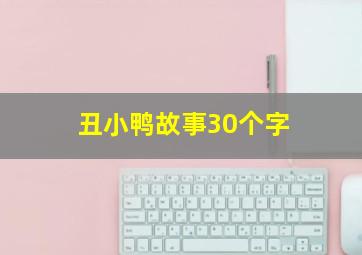 丑小鸭故事30个字